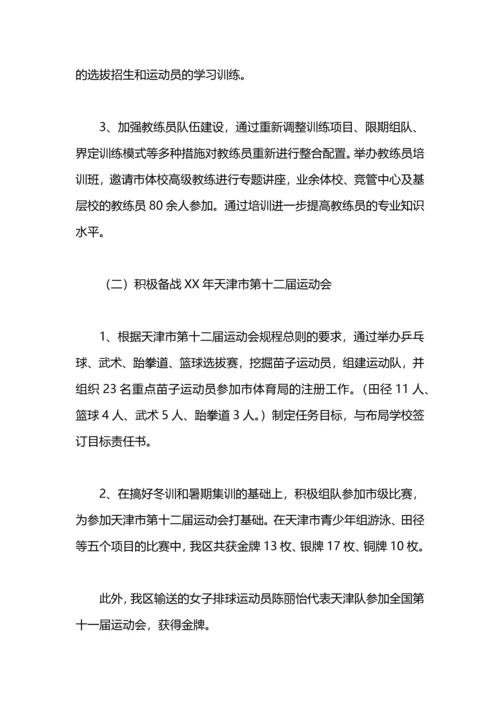 的选拔招生和运动员的学习训练。

3、加强教练员队伍建设，通过重新调整训练项目、限期组队、界定训练模式等多种措施对教练员重新进行整合配置。举办教练员培训班，邀请市体校高级教练进行专题讲座，业余体校、竞管中心及基层校的教练员 80 余人参加。通过培训进一步提高教练员的专业知识水平。

（二）积极备战 XX 年天津市第十二届运动会

1、根据天津市第十二届运动会规程总则的要求，通过举办乒乓球、武术、跆拳道、篮球选拔赛，挖掘苗子运动员，组建运动队，并组织 23 名重点苗子运动员参加市体育局的注册工作。（田径 11 人、篮球 4 人、武术 5 人、跆拳道 3 人。）制定任务目标，与布局学校签订目标责任书。

2、在搞好冬训和暑期集训的基础上，积极组队参加市级比赛，为参加天津市第十二届运动会打基础。在天津市青少年组游泳、田径等五个项目的比赛中，我区共获金牌 13 枚、银牌 17 枚、铜牌 10 枚。

此外，我区输送的女子排球运动员陈丽怡代表天津队参加全国第十一届运动会，获得金牌。